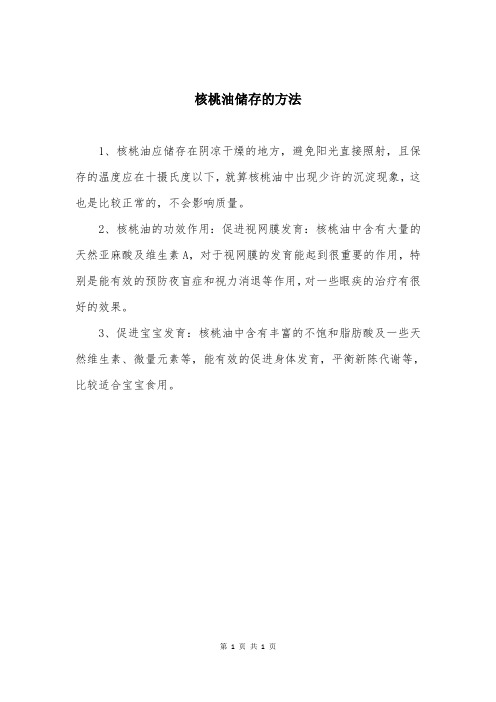 核桃油储存的方法

1、核桃油应储存在阴凉干燥的地方，避免阳光直接照射，且保存的温度应在十摄氏度以下，就算核桃油中出现少许的沉淀现象，这也是比较正常的，不会影响质量。

2、核桃油的功效作用：促进视网膜发育：核桃油中含有大量的天然亚麻酸及维生素A，对于视网膜的发育能起到很重要的作用，特别是能有效的预防夜盲症和视力消退等作用，对一些眼疾的治疗有很好的效果。

3、促进宝宝发育：核桃油中含有丰富的不饱和脂肪酸及一些天然维生素、微量元素等，能有效的促进身体发育，平衡新陈代谢等，比较适合宝宝食用。

第 1 页 共 1 页